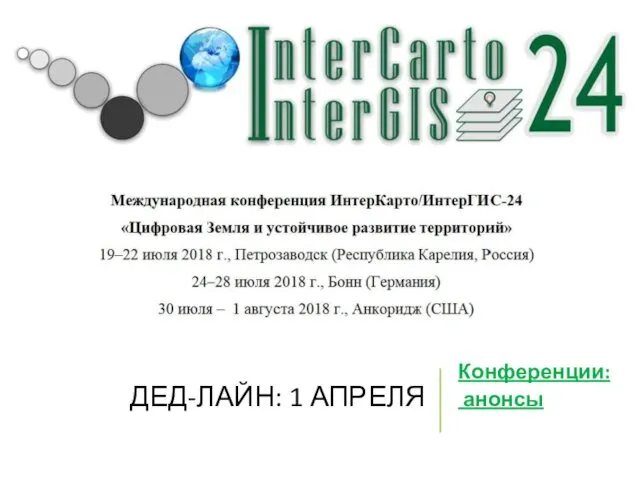 InterCarto
InterGIS 24

Международная конференция ИнтерКарто/ИнтерГИС-24
«Цифровая Земля и устойчивое развитие территорий»
19–22 июля 2018 г., Петрозаводск (Республика Карелия, Россия)
24–28 июля 2018 г., Бонн (Германия)
30 июля – 1 августа 2018 г., Анкоридж (США)

ДЕД-ЛАЙН: 1 АПРЕЛЯ

Конференции: анонсы